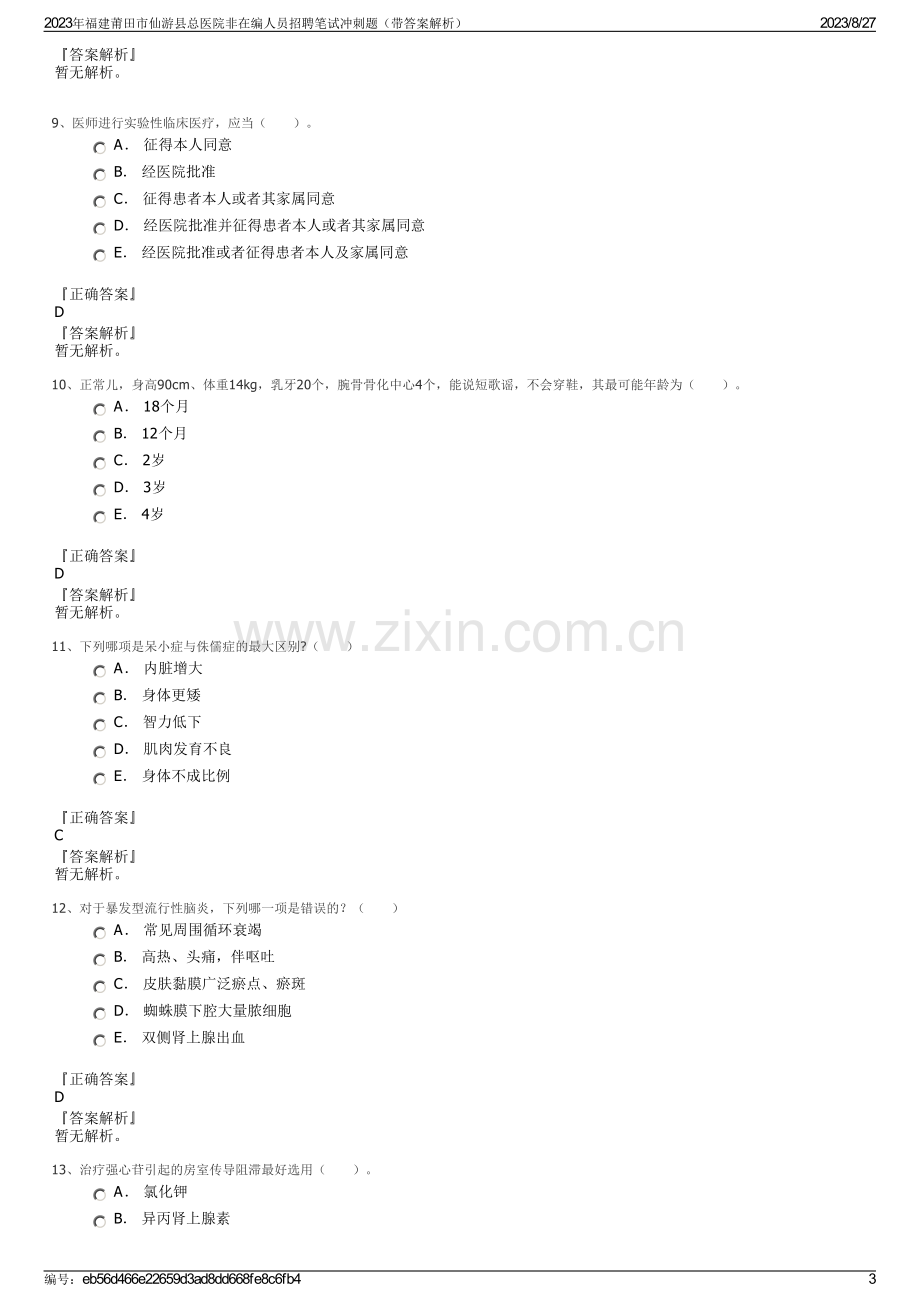 2023年福建莆田市仙游县总医院非在编人员招聘笔试冲刺题（带答案解析） 2023/8/27

『答案解析』
暂无解析。

9、医师进行实验性临床医疗，应当（ ）。
A． 征得本人同意
B． 经医院批准
C． 征得患者本人或者其家属同意
D． 经医院批准并征得患者本人或者其家属同意
E． 经医院批准或者征得患者本人及家属同意

『正确答案』
D
『答案解析』
暂无解析。

10、正常儿，身高90cm、体重14kg，乳牙20个，腕骨骨化中心4个，能说短歌谣，不会穿鞋，其最可能年龄为（ ）。
A． 18个月
B． 12个月
C． 2岁
D． 3岁
E． 4岁

『正确答案』
D
『答案解析』
暂无解析。

11、下列哪项是呆小症与侏儒症的最大区别?（ ）
A． 内脏增大
B． 身体更矮
C． 智力低下
D． 肌肉发育不良
E． 身体不成比例

『正确答案』
C
『答案解析』
暂无解析。

12、对于暴发型流行性脑炎，下列哪一项是错误的？（ ）
A． 常见周围循环衰竭
B． 高热、头痛，伴呕吐
C． 皮肤黏膜广泛瘀点、瘀斑
D． 蜘蛛膜下腔大量脓细胞
E． 双侧肾上腺出血

『正确答案』
D
『答案解析』
暂无解析。

13、治疗强心苷引起的房室传导阻滞最好选用（ ）。
A． 氯化钾
B． 异丙肾上腺素

编号：eb56d466e22659d3ad8dd668fe8c6fb4 3

www.zixin.com.cn